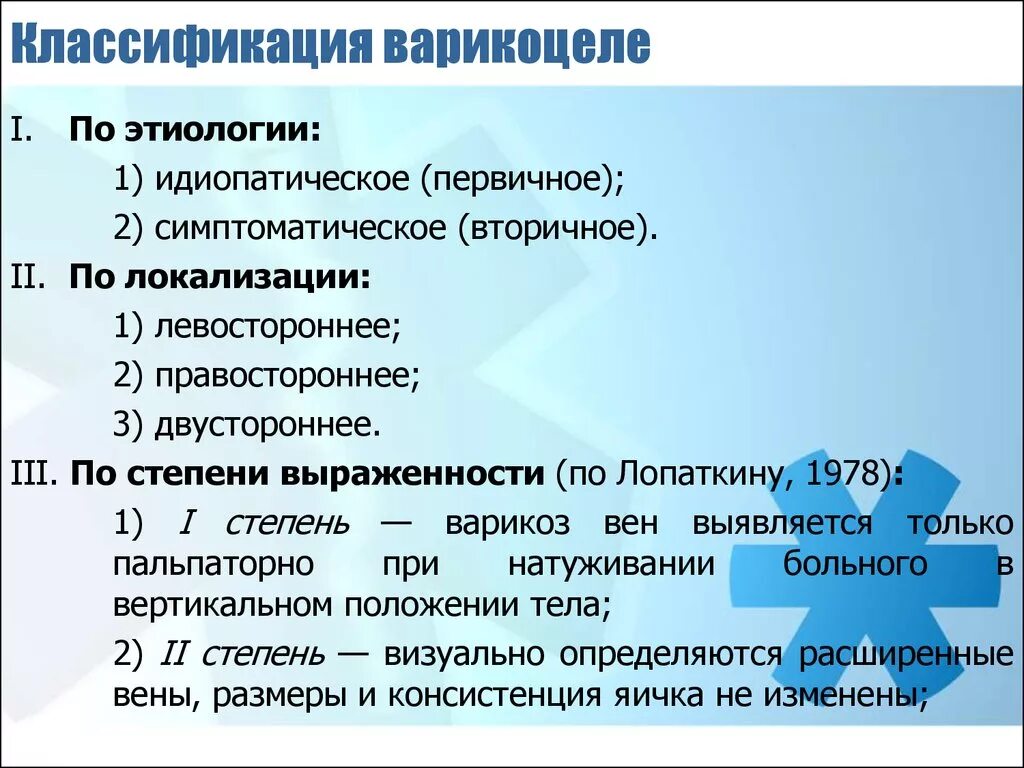 Классификация варикоцеле

I. По этиологии:

1) идиопатическое (первичное);

2) симптоматическое (вторичное).

II. По локализации:

1) левостороннее;

2) правостороннее;

3) двустороннее.

III. По степени выраженности (по Лопаткину, 1978):

1) I степень — варикоз вен выявляется только пальпаторно при натуживании больного в вертикальном положении тела;

2) II степень — визуально определяются расширенные вены, размеры и консистенция яичка не изменены;